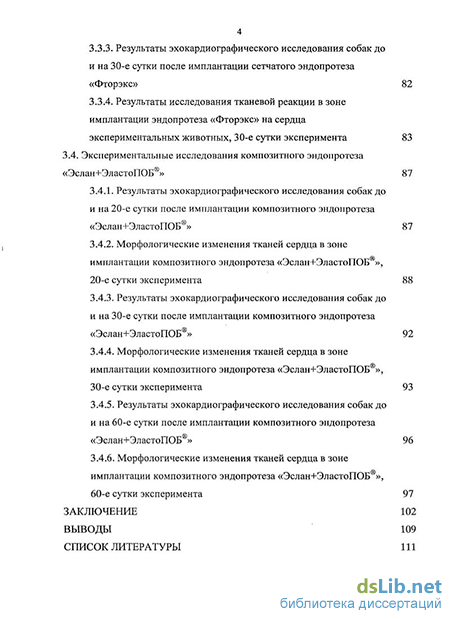 4

3.3.3. Результаты эхокардиографического исследования собак до и на 30-е сутки после имплантации сетчатого эндопротеза «Фторэкс» 82

3.3.4. Результаты исследования тканевой реакции в зоне имплантации эндопротеза «Фторэкс» на сердца экспериментальных животных, 30-е сутки эксперимента 83

3.4. Экспериментальные исследования композитного эндопротеза «Эслан+ЭластоПОБ®» 87

3.4.1. Результаты эхокардиографического исследования собак до и на 20-е сутки после имплантации композитного эндопротеза «Эслан+ЭластоПОБ®» 87

3.4.2. Морфологические изменения тканей сердца в зоне имплантации композитного эндопротеза «Эслан+ЭластоПОБ®», 20-е сутки эксперимента 88

3.4.3. Результаты эхокардиографического исследования собак до и на 30-е сутки после имплантации композитного эндопротеза «Эслан+ЭластоПОБ®» 92

3.4.4. Морфологические изменения тканей сердца в зоне имплантации композитного эндопротеза «Эслан+ЭластоПОБ®», 30-е сутки эксперимента 93

3.4.5. Результаты эхокардиографического исследования собак до и на 60-е сутки после имплантации композитного эндопротеза «Эслан+ЭластоПОБ®» 96

3.4.6. Морфологические изменения тканей сердца в зоне имплантации композитного эндопротеза «Эслан+ЭластоПОБ®», 60-е сутки эксперимента 97

ЗАКЛЮЧЕНИЕ 102

ВЫВОДЫ 109

СПИСОК ЛИТЕРАТУРЫ 111

dsLib.net
библиотека диссертаций